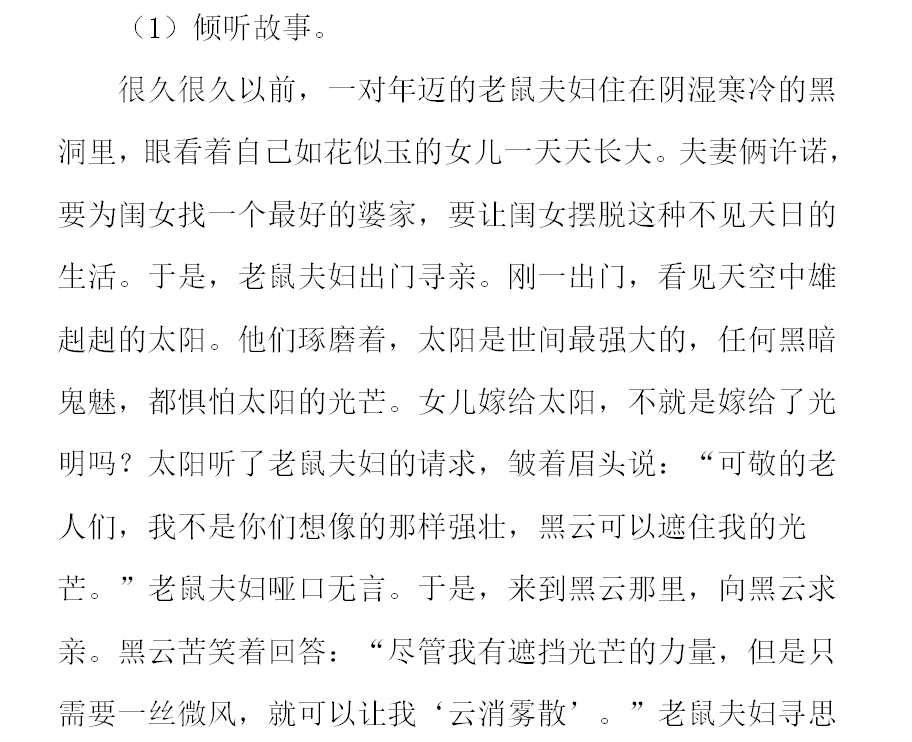 （1）倾听故事。

很久很久以前，一对年迈的老鼠夫妇住在阴湿寒冷的黑洞里，眼看着自己如花似玉的女儿一天天长大。夫妻俩许诺，要为闺女找一个最好的婆家，要让闺女摆脱这种不见天日的生活。于是，老鼠夫妇出门寻亲。刚一出门，看见天空中雄赳赳的太阳。他们琢磨着，太阳是世间最强大的，任何黑暗鬼魅，都惧怕太阳的光芒。女儿嫁给太阳，不就是嫁给了光明吗？太阳听了老鼠夫妇的请求，皱着眉头说：“可敬的老人们，我不是你们想像的那样强壮，黑云可以遮住我的光芒。”老鼠夫妇哑口无言。于是，来到黑云那里，向黑云求亲。黑云苦笑着回答：“尽管我有遮挡光芒的力量，但是只需要一丝微风，就可以让我‘云消雾散’。”老鼠夫妇寻思